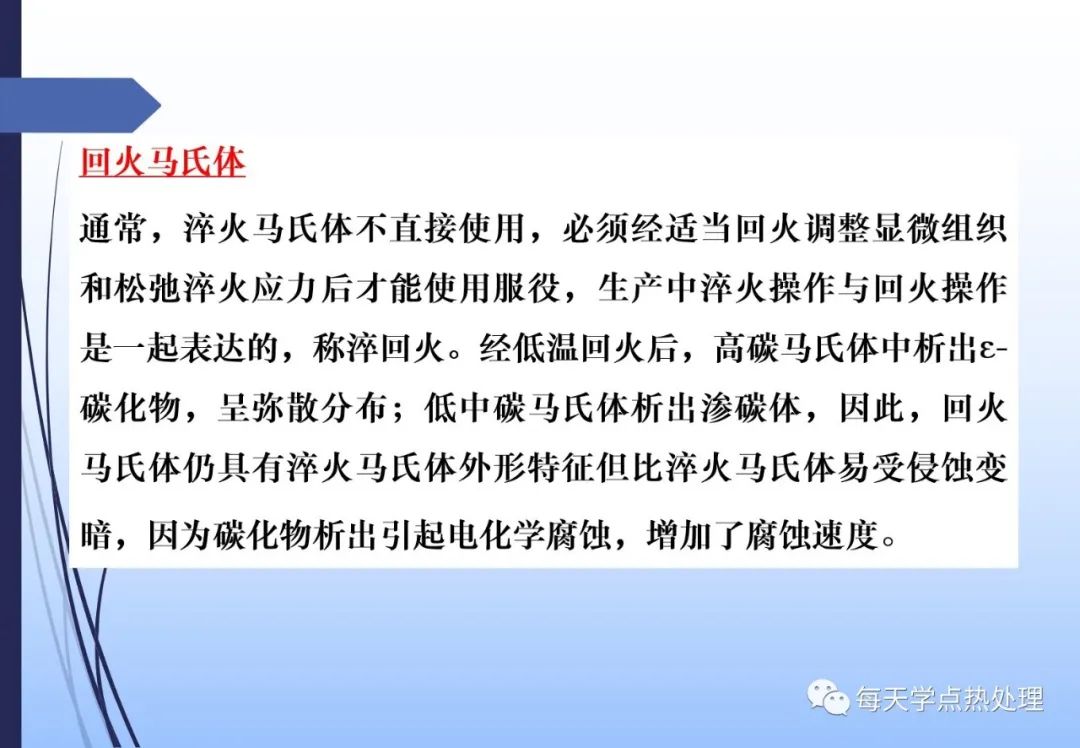 回火马氏体

通常，淬火马氏体不直接使用，必须经适当回火调整显微组织和松弛淬火应力后才能使用服役，生产中淬火操作与回火操作是一起表达的，称淬回火。经低温回火后，高碳马氏体中析出ε-碳化物，呈弥散分布；低中碳马氏体析出渗碳体，因此，回火马氏体仍具有淬火马氏体外形特征但比淬火马氏体易受侵蚀变暗，因为碳化物析出引起电化学腐蚀，增加了腐蚀速度。

每天学点热处理